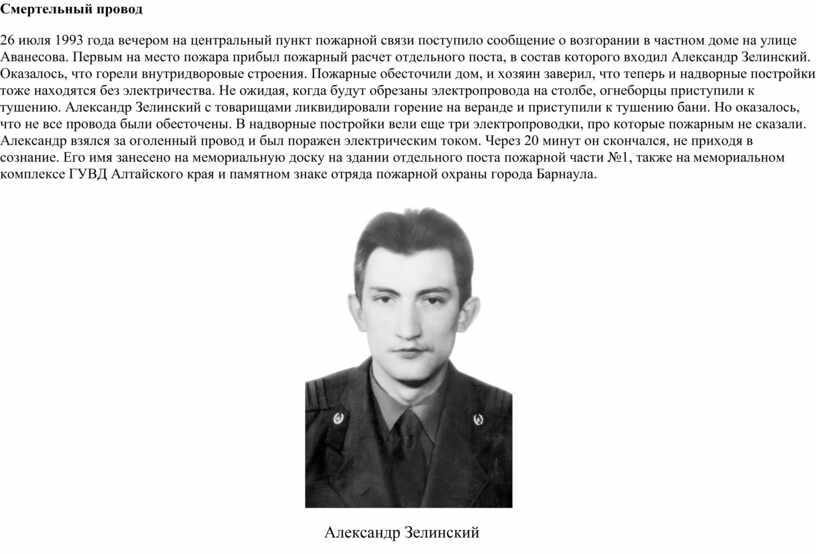 Смертельный провод

26 июля 1993 года вечером на центральный пункт пожарной связи поступило сообщение о возгорании в частном доме на улице Аванесова. Первым на место пожара прибыл пожарный расчет отдельного поста, в состав которого входил Александр Зелинский. Оказалось, что горели внутридворовые строения. Пожарные обесточили дом, и хозяин заверил, что теперь и надворные постройки тоже находятся без электричества. Не ожидая, когда будут обрезаны электропровода на столбе, огнеборцы приступили к тушению. Александр Зелинский с товарищами ликвидировали горение на веранде и приступили к тушению бани. Но оказалось, что не все провода были обесточены. В надворные постройки вели еще три электропроводки, про которые пожарным не сказали. Александр взялся за оголенный провод и был поражен электрическим током. Через 20 минут он скончался, не приходя в сознание. Его имя занесено на мемориальную доску на здании отдельного поста пожарной части №1, также на мемориальном комплексе ГУВД Алтайского края и памятном знаке отряда пожарной охраны города Барнаула.

Александр Зелинский